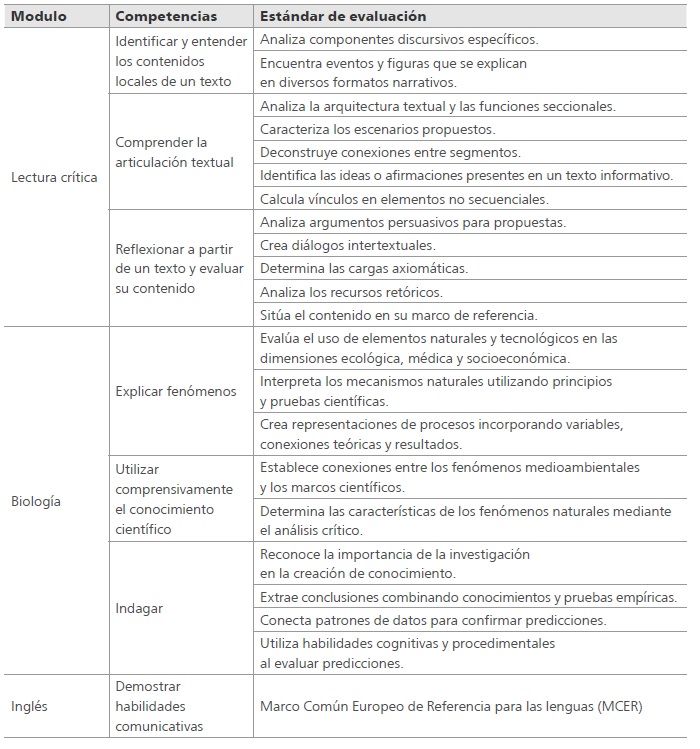 | Modulo | Competencias | Estándar de evaluación |
|---|---|---|
| Lectura crítica | Identificar y entender los contenidos locales de un texto | Analiza componentes discursivos específicos. |
| | | Encuentra eventos y figuras que se explican en diversos formatos narrativos. |
| | Comprender la articulación textual | Analiza la arquitectura textual y las funciones seccionales. |
| | | Caracteriza los escenarios propuestos. |
| | | Deconstruye conexiones entre segmentos. |
| | | Identifica las ideas o afirmaciones presentes en un texto informativo. |
| | | Calcula vínculos en elementos no secuenciales. |
| | Reflexionar a partir de un texto y evaluar su contenido | Analiza argumentos persuasivos para propuestas. |
| | | Crea diálogos intertextuales. |
| | | Determina las cargas axiomáticas. |
| | | Analiza los recursos retóricos. |
| | | Sitúa el contenido en su marco de referencia. |
| Biología | Explicar fenómenos | Evalúa el uso de elementos naturales y tecnológicos en las dimensiones ecológica, médica y socioeconómica. |
| | | Interpreta los mecanismos naturales utilizando principios y pruebas científicas. |
| | | Crea representaciones de procesos incorporando variables, conexiones teóricas y resultados. |
| | Utilizar comprensivamente el conocimiento científico | Establece conexiones entre los fenómenos medioambientales y los marcos científicos. |
| | | Determina las características de los fenómenos naturales mediante el análisis crítico. |
| | Indagar | Reconoce la importancia de la investigación en la creación de conocimiento. |
| | | Extrae conclusiones combinando conocimientos y pruebas empíricas. |
| | | Conecta patrones de datos para confirmar predicciones. |
| | | Utiliza habilidades cognitivas y procedimentales al evaluar predicciones. |
| Inglés | Demostrar habilidades comunicativas | Marco Común Europeo de Referencia para las lenguas (MCER) |